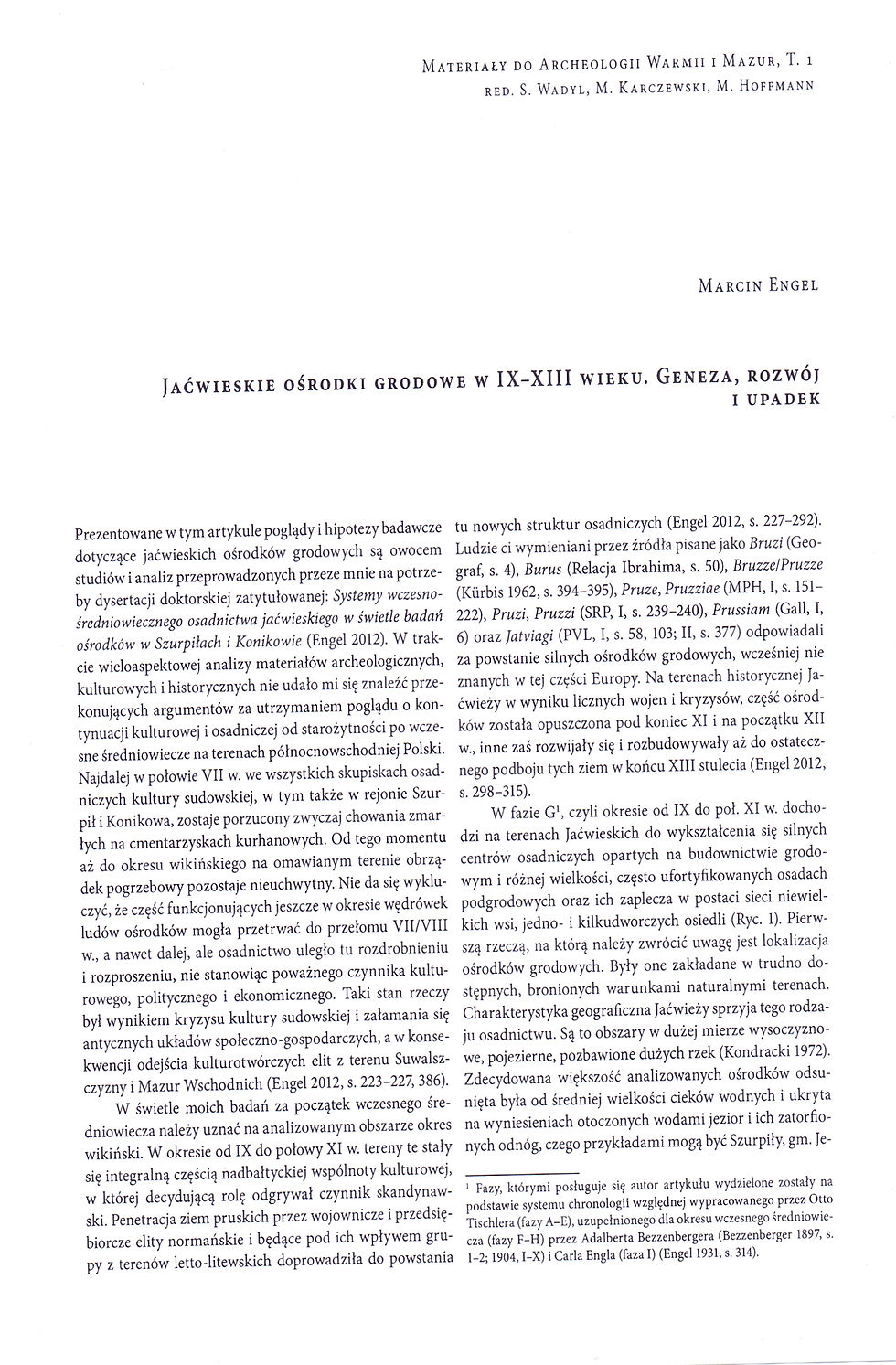 Materiały do Archeologii Warmii i Mazur, T. 1
red. S. Wadyl, M. Karczewski, M. Hoffmann

Marcin Engel

Jaćwieskie ośrodki grodowe w IX-XIII wieku. Geneza, rozwój i upadek

Prezentowane w tym artykule poglądy i hipotezy badawcze dotyczące jaćwieskich ośrodków grodowych są owocem studiów i analiz przeprowadzonych przeze mnie na potrzeby dysertacji doktorskiej zatytułowanej: Systemy wczesnośredniowiecznego osadnictwa jaćwieskiego w świetle badań ośrodków w Szurpiłach i Konikowie (Engel 2012). W trakcie wieloaspektowej analizy materiałów archeologicznych, kulturowych i historycznych nie udało mi się znaleźć przekonujących argumentów za utrzymaniem poglądu o kontynuacji kulturowej i osadniczej od starożytności po wczesne średniowiecze na terenach północnowschodniej Polski. Najdalej w połowie VII w. we wszystkich skupiskach osadniczych kultury sudowskiej, w tym także w rejonie Szurpił i Konikowa, zostaje porzucony zwyczaj chowania zmarłych na cmentarzyskach kurhanowych. Od tego momentu aż do okresu wikińskiego na omawianym terenie obrządek pogrzebowy pozostaje nieuchwytny. Nie da się wykluczyć, że część funkcjonujących jeszcze w okresie wędrówek ludów ośrodków mogła przetrwać do przełomu VII/VIII w., a nawet dalej, ale osadnictwo uległo tu rozdrobnieniu i rozproszeniu, nie stanowiąc poważnego czynnika kulturowego, politycznego i ekonomicznego. Taki stan rzeczy był wynikiem kryzysu kultury sudowskiej i załamania się antycznych układów społeczno-gospodarczych, a w konsekwencji odejścia kulturotwórczych elit z terenu Suwalszczyzny i Mazur Wschodnich (Engel 2012, s. 223-227, 386).

W świetle moich badań za początek wczesnego średniowiecza należy uznać na analizowanym obszarze okres wikiński. W okresie od IX do połowy XI w. tereny te stały się integralną częścią nadbałtyckiej wspólnoty kulturowej, w której decydującą rolę odgrywał czynnik skandynawski. Penetracja ziem pruskich przez wojownicze i przedsiębiorcze elity normańskie i będące pod ich wpływem grupy z terenów letto-litewskich doprowadziła do powstania tu nowych struktur osadniczych (Engel 2012, s. 227-292). Ludzie ci wymieniani przez źródła pisane jako Bruzi (Geograf, s. 4), Burus (Relacja Ibrahima, s. 50), Bruzze/Pruzze (Kürbis 1962, s. 394-395), Pruze, Pruzziae (MPH, I, s. 151-222), Pruzi, Pruzzi (SRP, I, s. 239-240), Prussiam (Gall, I, 6) oraz Jatviagi (PVL, I, s. 58, 103; II, s. 377) odpowiadali za powstanie silnych ośrodków grodowych, wcześniej nie znanych w tej części Europy. Na terenach historycznej Jaćwieży w wyniku licznych wojen i kryzysów, część ośrodków została opuszczona pod koniec XI i na początku XII w., inne zaś rozwijały się i rozbudowywały aż do ostatecznego podboju tych ziem w końcu XIII stulecia (Engel 2012, s. 298-315).

W fazie G$^{1}$, czyli okresie od IX do poł. XI w. dochodzi na terenach Jaćwieskich do wykształcenia się silnych centrów osadniczych opartych na budownictwie grodowym i różnej wielkości, często ufortyfikowanych osadach podgrodowych oraz ich zaplecza w postaci sieci niewielkich wsi, jedno- i kilkudworczych osiedli (Ryc. 1). Pierwszą rzeczą, na którą należy zwrócić uwagę jest lokalizacja ośrodków grodowych. Były one zakładane w trudno dostępnych, bronionych warunkami naturalnymi terenach. Charakterystyka geograficzna Jaćwieży sprzyja tego rodzaju osadnictwu. Są to obszary w dużej mierze wysoczyznowe, pojezierne, pozbawione dużych rzek (Kondracki 1972). Zdecydowana większość analizowanych ośrodków odsunięta była od średniej wielkości cieków wodnych i ukryta na wyniesieniach otoczonych wodami jezior i ich zatorfionych odnóg, czego przykładami mogą być Szurpiły, gm. Je-

$^{1}$ Fazy, którymi posługuje się autor artykułu wydzielone zostały na podstawie systemu chronologii względnej wypracowanego przez Otto Tischlera (fazy A-E), uzupełnionego dla okresu wczesnego średniowiecza (fazy F-H) przez Adalberta Bezzenbergera (Bezzenberger 1897, s. 1-2; 1904, I-X) i Carla Engla (faza I) (Engel 1931, s. 314).